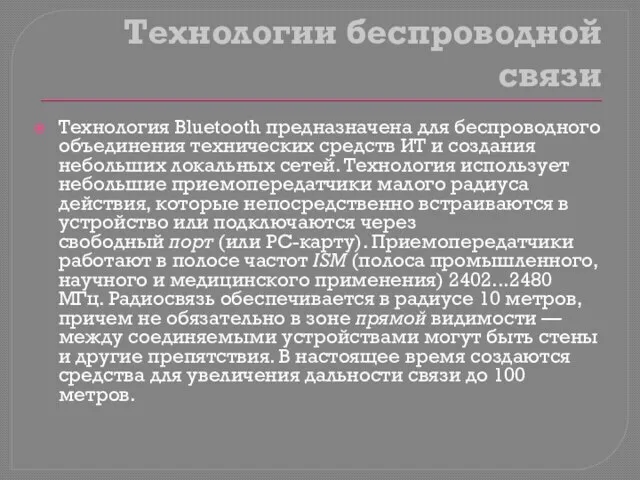 Технологии беспроводной связи

Технология Bluetooth предназначена для беспроводного объединения технических средств ИТ и создания небольших локальных сетей. Технология использует небольшие приемопередатчики малого радиуса действия, которые непосредственно встраиваются в устройство или подключаются через свободный порт (или PC-карту). Приемопередатчики работают в полосе частот ISM (полоса промышленного, научного и медицинского применения) 2402...2480 МГц. Радиосвязь обеспечивается в радиусе 10 метров, причем не обязательно в зоне прямой видимости — между соединяемыми устройствами могут быть стены и другие препятствия. В настоящее время создаются средства для увеличения дальности связи до 100 метров.